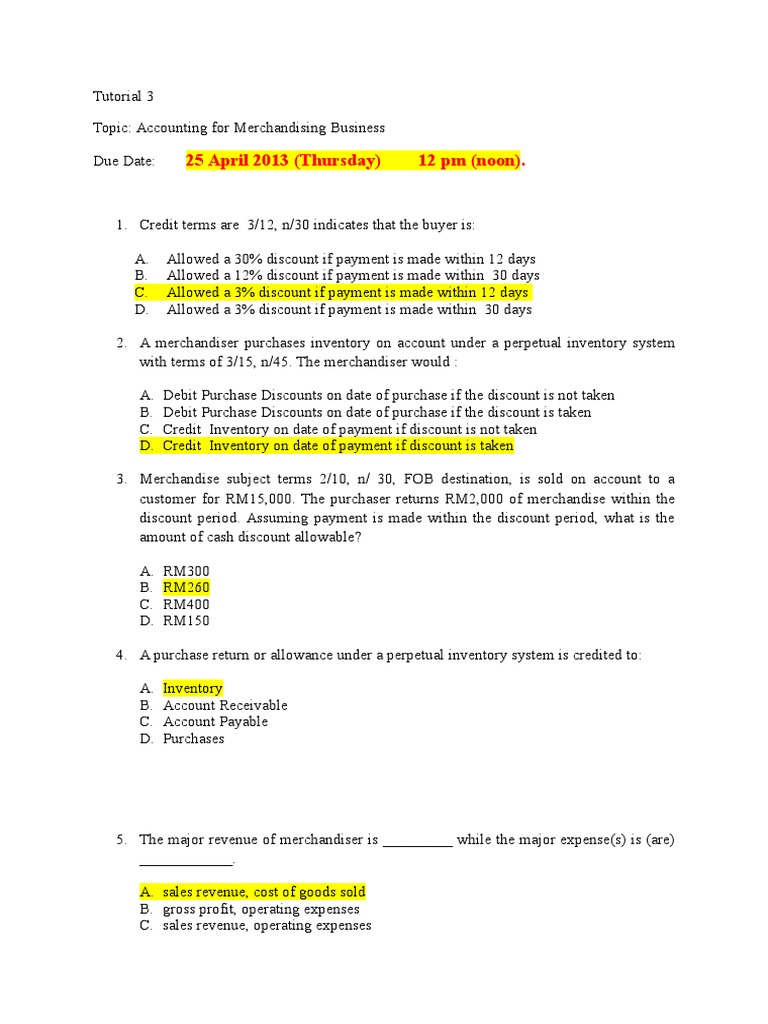 Tutorial 3

Topic: Accounting for Merchandising Business

Due Date: 25 April 2013 (Thursday) 12 pm (noon).

1. Credit terms are 3/12, n/30 indicates that the buyer is:

A. Allowed a 30% discount if payment is made within 12 days
B. Allowed a 12% discount if payment is made within 30 days
C. Allowed a 3% discount if payment is made within 12 days
D. Allowed a 3% discount if payment is made within 30 days

2. A merchandiser purchases inventory on account under a perpetual inventory system with terms of 3/15, n/45. The merchandiser would :

A. Debit Purchase Discounts on date of purchase if the discount is not taken
B. Debit Purchase Discounts on date of purchase if the discount is taken
C. Credit Inventory on date of payment if discount is not taken
D. Credit Inventory on date of payment if discount is taken

3. Merchandise subject terms 2/10, n/ 30, FOB destination, is sold on account to a customer for RM15,000. The purchaser returns RM2,000 of merchandise within the discount period. Assuming payment is made within the discount period, what is the amount of cash discount allowable?

A. RM300
B. RM260
C. RM400
D. RM150

4. A purchase return or allowance under a perpetual inventory system is credited to:

A. Inventory
B. Account Receivable
C. Account Payable
D. Purchases

5. The major revenue of merchandiser is __________ while the major expense(s) is (are) _____________.

A. sales revenue, cost of goods sold
B. gross profit, operating expenses
C. sales revenue, operating expenses